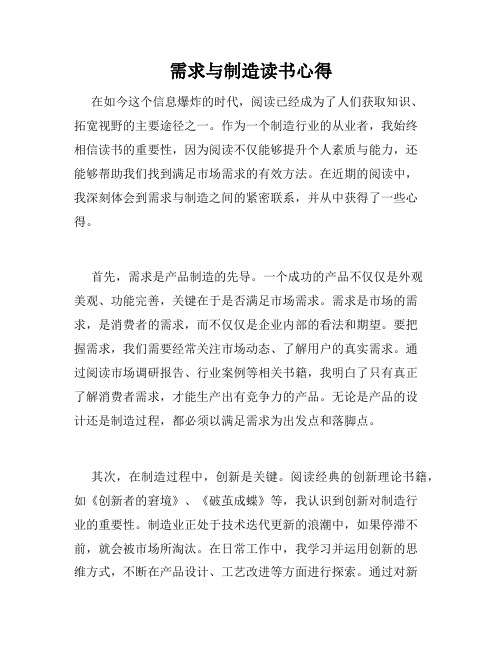 需求与制造读书心得

在如今这个信息爆炸的时代，阅读已经成为了人们获取知识、拓宽视野的主要途径之一。作为一个制造行业的从业者，我始终相信读书的重要性，因为阅读不仅能够提升个人素质与能力，还能够帮助我们找到满足市场需求的有效方法。在近期的阅读中，我深刻体会到需求与制造之间的紧密联系，并从中获得了一些心得。

首先，需求是产品制造的先导。一个成功的产品不仅仅是外观美观、功能完善，关键在于是否满足市场需求。需求是市场的需求，是消费者的需求，而不仅仅是企业内部的看法和期望。要把握需求，我们需要经常关注市场动态、了解用户的真实需求。通过阅读市场调研报告、行业案例等相关书籍，我明白了只有真正了解消费者需求，才能生产出有竞争力的产品。无论是产品的设计还是制造过程，都必须以满足需求为出发点和落脚点。

其次，在制造过程中，创新是关键。阅读经典的创新理论书籍，如《创新者的窘境》、《破茧成蝶》等，我认识到创新对制造行业的重要性。制造业正处于技术迭代更新的浪潮中，如果停滞不前，就会被市场所淘汰。在日常工作中，我学习并运用创新的思维方式，不断在产品设计、工艺改进等方面进行探索。通过对新